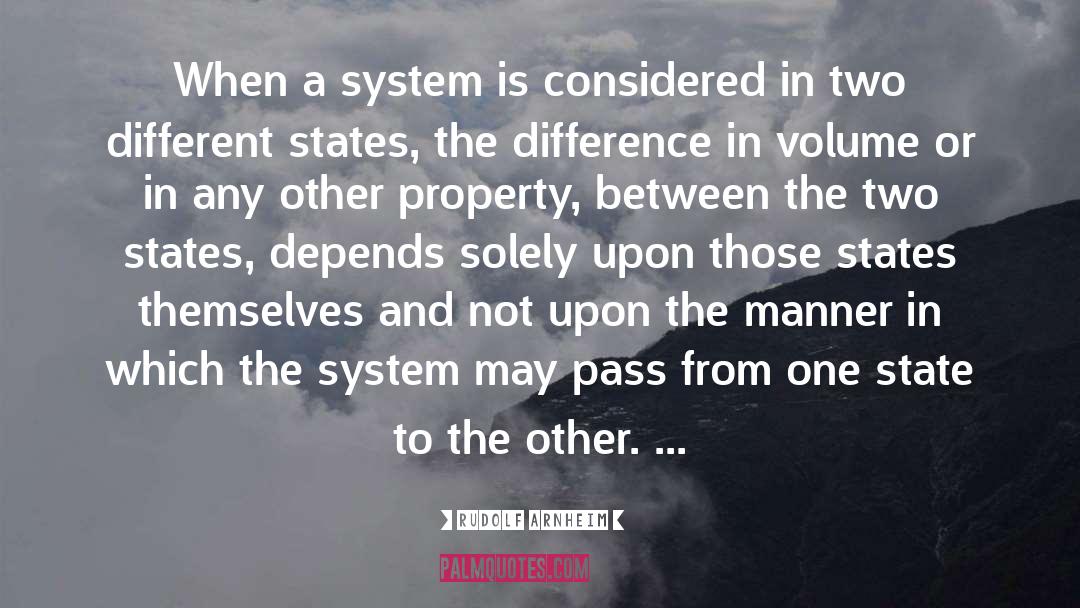 When a system is considered in two different states, the difference in volume or in any other property, between the two states, depends solely upon those states themselves and not upon the manner in which the system may pass from one state to the other. ...

RUDOLF ARNHEIM

PALMQUOTES.COM